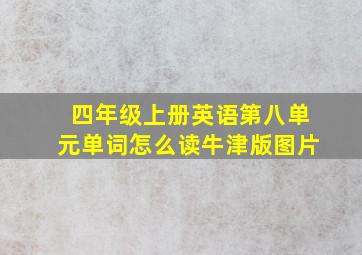 四年级上册英语第八单元单词怎么读牛津版图片